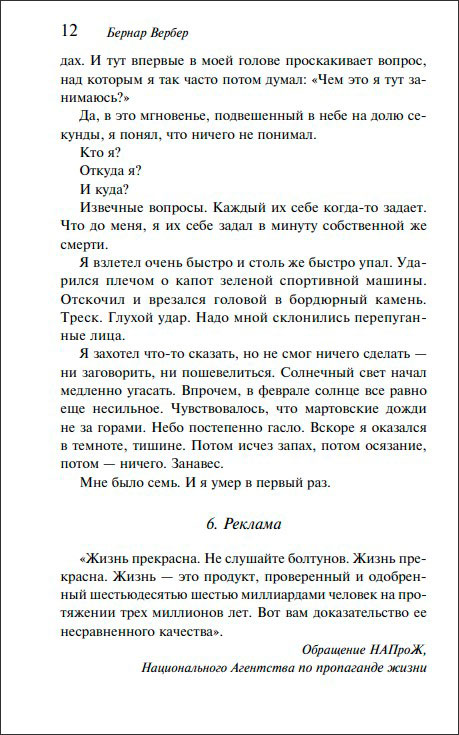 12 Бернар Вербер

дах. И тут впервые в моей голове проскакивает вопрос, над которым я так часто потом думал: «Чем это я тут занимаюсь?»

Да, в это мгновенье, подвешенный в небе на долю секунды, я понял, что ничего не понимал.

Кто я?

Откуда я?

И куда?

Извечные вопросы. Каждый их себе когда-то задает. Что до меня, я их себе задал в минуту собственной же смерти.

Я взлетел очень быстро и столь же быстро упал. Ударился плечом о капот зеленой спортивной машины. Отскочил и врезался головой в бордюрный камень. Треск. Глухой удар. Надо мной склонились перепуганные лица.

Я захотел что-то сказать, но не смог ничего сделать — ни заговорить, ни пошевелиться. Солнечный свет начал медленно угасать. Впрочем, в феврале солнце все равно еще несильное. Чувствовалось, что мартовские дожди не за горами. Небо постепенно гасло. Вскоре я оказался в темноте, тишине. Потом исчез запах, потом осязание, потом — ничего. Занавес.

Мне было семь. И я умер в первый раз.

6. Реклама

«Жизнь прекрасна. Не слушайте болтунов. Жизнь прекрасна. Жизнь — это продукт, проверенный и одобренный шестьюдесятью шестью миллиардами человек на протяжении трех миллионов лет. Вот вам доказательство ее несравненного качества».

Обращение НАПроЖ, Национального Агентства по пропаганде жизни